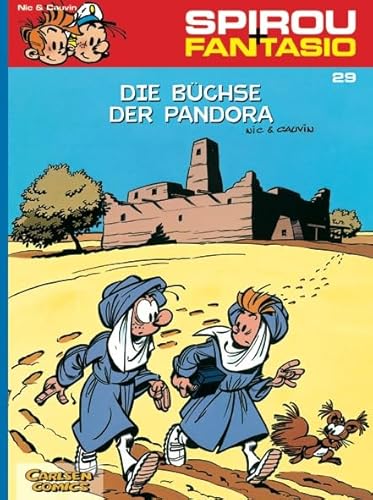 Nic & Cauvin

SPIROU + FANTASIO

29

DIE BÜCHSE DER PANDORA

NIC & CAUVIN

CARLSEN COMICS